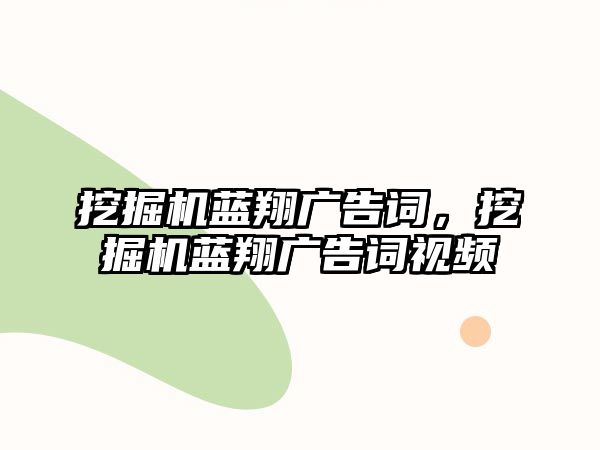 挖掘机蓝翔广告词，挖掘机蓝翔广告词视频